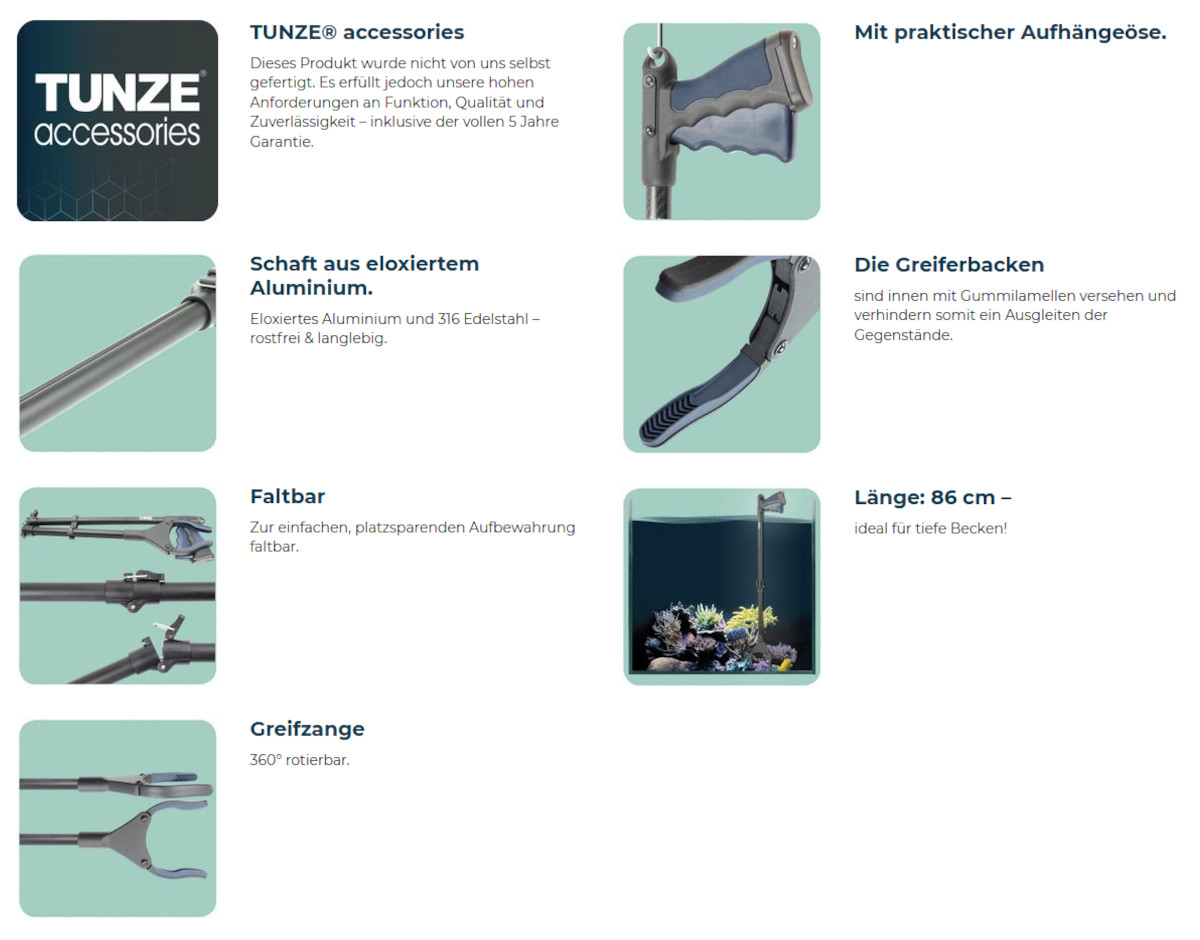 TUNZE®
accessories

TUNZE® accessories

Dieses Produkt wurde nicht von uns selbst gefertigt. Es erfüllt jedoch unsere hohen Anforderungen an Funktion, Qualität und Zuverlässigkeit – inklusive der vollen 5 Jahre Garantie.

Schaft aus eloxiertem Aluminium.

Eloxiertes Aluminium und 316 Edelstahl – rostfrei & langlebig.

Faltbar

Zur einfachen, platzsparenden Aufbewahrung faltbar.

Greifzange

360° rotierbar.

Mit praktischer Aufhängeöse.

Die Greiferbacken

sind innen mit Gummilamellen versehen und verhindern somit ein Ausgleiten der Gegenstände.

Länge: 86 cm –

ideal für tiefe Becken!